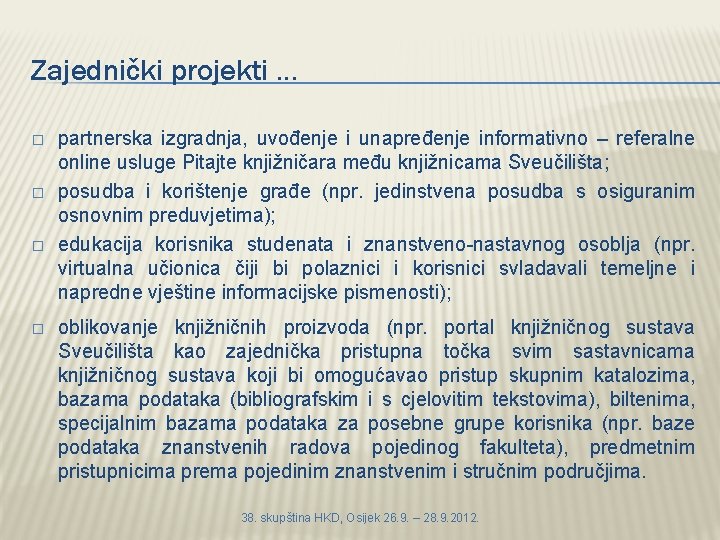 Zajednički projekti ...

□ partnerska izgradnja, uvođenje i unapređenje informativno – referalne online usluge Pitajte knjižničara među knjižnicama Sveučilišta;

□ posudba i korištenje građe (npr. jedinstvena posudba s osiguranim osnovnim preduvjetima);

□ edukacija korisnika studenata i znanstveno-nastavnog osoblja (npr. virtualna učionica čiji bi polaznici i korisnici svladavali temeljne i napredne vještine informacijske pismenosti);

□ oblikovanje knjižničnih proizvoda (npr. portal knjižničnog sustava Sveučilišta kao zajednička pristupna točka svim sastavnicama knjižničnog sustava koji bi omogućavao pristup skupnim katalozima, bazama podataka (bibliografskim i s cjelovitim tekstovima), biltenima, specijalnim bazama podataka za posebne grupe korisnika (npr. baze podataka znanstvenih radova pojedinog fakulteta), predmetnim pristupnicima prema pojedinim znanstvenim i stručnim područjima.

38. skupština HKD, Osijek 26.9. – 28.9.2012.